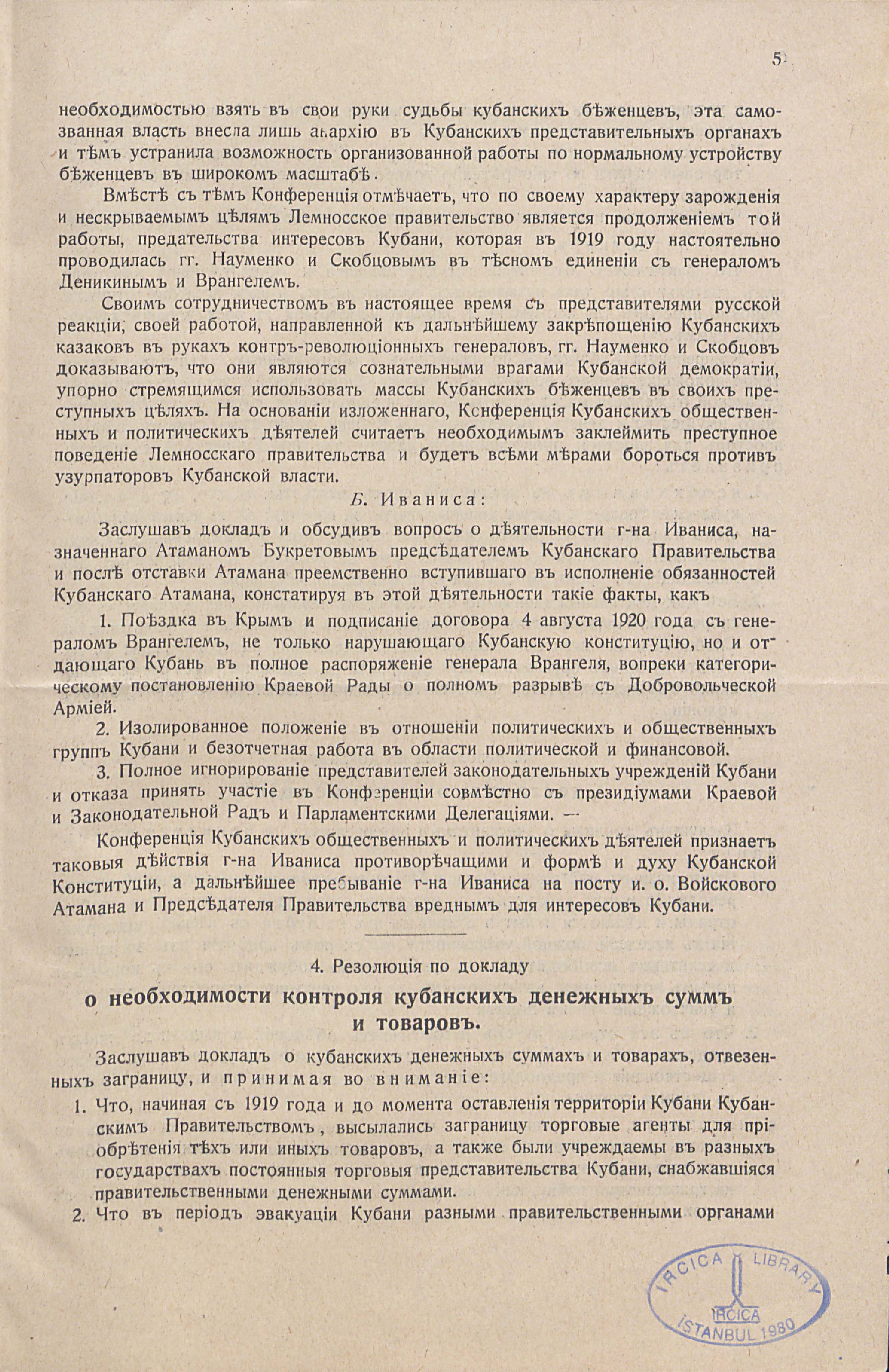 5

необходимостью взять въ свои руки судьбы кубанскихъ бѣженцевъ, эта самозванная власть внесла лишь анархію въ Кубанскихъ представительныхъ органахъ и тѣмъ устранила возможность организованной работы по нормальному устройству бѣженцевъ въ широкомъ масштабѣ.

Вмѣстѣ съ тѣмъ Конференція отмѣчаетъ, что по своему характеру зарожденія и нескрываемымъ цѣлямъ Лемносское правительство является продолженіемъ той работы, предательства интересовъ Кубани, которая въ 1919 году настоятельно проводилась гг. Науменко и Скобцовымъ въ тѣсномъ единеніи съ генераломъ Деникинымъ и Врангелемъ.

Своимъ сотрудничествомъ въ настоящее время съ представителями русской реакціи, своей работой, направленной къ дальнѣйшему закрѣпощенію Кубанскихъ казаковъ въ рукахъ контръ-революціонныхъ генераловъ, гг. Науменко и Скобцовъ доказываютъ, что они являются сознательными врагами Кубанской демократіи, упорно стремящимся использовать массы Кубанскихъ бѣженцевъ въ своихъ преступныхъ цѣляхъ. На основаніи изложеннаго, Конференція Кубанскихъ общественныхъ и политическихъ дѣятелей считаетъ необходимымъ заклеймить преступное поведеніе Лемносскаго правительства и будетъ всѣми мѣрами бороться противъ узурпаторовъ Кубанской власти.

Б. Иваниса:

Заслушавъ докладъ и обсудивъ вопросъ о дѣятельности г-на Иваниса, назначеннаго Атаманомъ Букретовымъ предсѣдателемъ Кубанскаго Правительства и послѣ отставки Атамана преемственно вступившаго въ исполненіе обязанностей Кубанскаго Атамана, констатируя въ этой дѣятельности такіе факты, какъ

1. Поѣздка въ Крымъ и подписаніе договора 4 августа 1920 года съ генераломъ Врангелемъ, не только нарушающаго Кубанскую конституцію, но и отдающаго Кубань въ полное распоряженіе генерала Врангеля, вопреки категорическому постановленію Краевой Рады о полномъ разрывѣ съ Добровольческой Арміей.

2. Изолированное положеніе въ отношеніи политическихъ и общественныхъ группъ Кубани и безотчетная работа въ области политической и финансовой.

3. Полное игнорированіе представителей законодательныхъ учрежденій Кубани и отказа принять участіе въ Конференціи совмѣстно съ президіумами Краевой и Законодательной Радъ и Парламентскими Делегаціями. —

Конференція Кубанскихъ общественныхъ и политическихъ дѣятелей признаетъ таковыя дѣйствія г-на Иваниса противорѣчащими и формѣ и духу Кубанской Конституціи, а дальнѣйшее пребываніе г-на Иваниса на посту и. о. Войскового Атамана и Предсѣдателя Правительства вреднымъ для интересовъ Кубани.

4. Резолюція по докладу

о необходимости контроля кубанскихъ денежныхъ суммъ и товаровъ.

Заслушавъ докладъ о кубанскихъ денежныхъ суммахъ и товарахъ, отвезенныхъ заграницу, и принимая во вниманіе:

1. Что, начиная съ 1919 года и до момента оставленія территоріи Кубани Кубанскимъ Правительствомъ, высылались заграницу торговые агенты для пріобрѣтенія тѣхъ или иныхъ товаровъ, а также были учреждаемы въ разныхъ государствахъ постоянныя торговыя представительства Кубани, снабжавшіяся правительственными денежными суммами.

2. Что въ періодъ эвакуаціи Кубани разными правительственными органами

IRCICA LIBRARY
IRCICA
İSTANBUL 1980